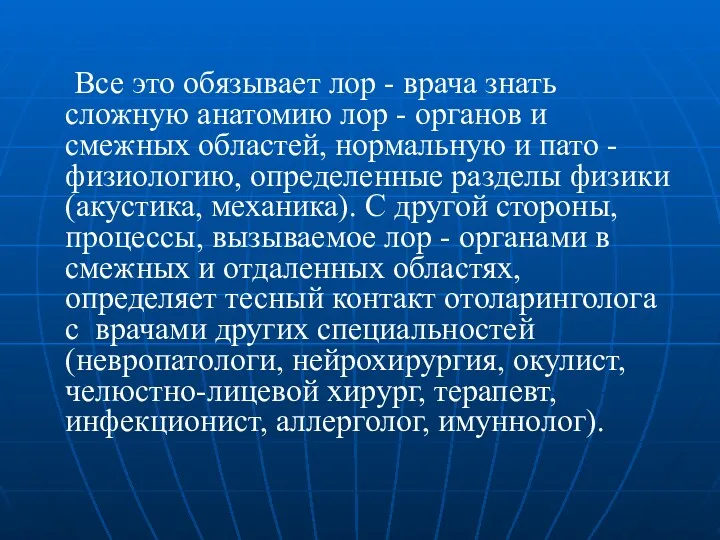 Все это обязывает лор - врача знать сложную анатомию лор - органов и смежных областей, нормальную и пато - физиологию, определенные разделы физики (акустика, механика). С другой стороны, процессы, вызываемое лор - органами в смежных и отдаленных областях, определяет тесный контакт отоларинголога с врачами других специальностей (невропатологи, нейрохирургия, окулист, челюстно-лицевой хирург, терапевт, инфекционист, аллерголог, имуннолог).